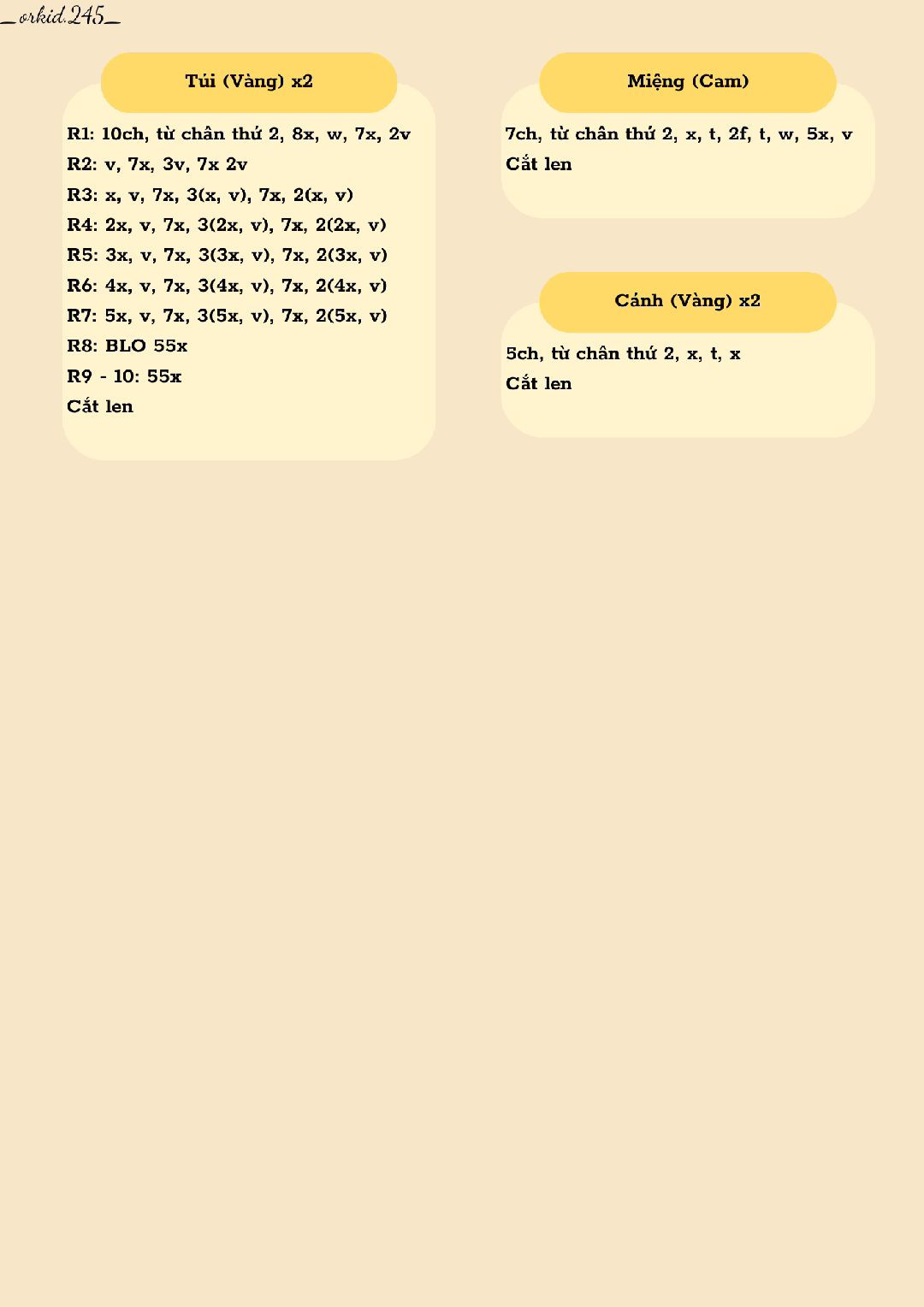 _orkid.245_

Túi (Vàng) x2

R1: 10ch, từ chân thứ 2, 8x, w, 7x, 2v
R2: v, 7x, 3v, 7x 2v
R3: x, v, 7x, 3(x, v), 7x, 2(x, v)
R4: 2x, v, 7x, 3(2x, v), 7x, 2(2x, v)
R5: 3x, v, 7x, 3(3x, v), 7x, 2(3x, v)
R6: 4x, v, 7x, 3(4x, v), 7x, 2(4x, v)
R7: 5x, v, 7x, 3(5x, v), 7x, 2(5x, v)
R8: BLO 55x
R9 - 10: 55x
Cắt len

Miệng (Cam)

7ch, từ chân thứ 2, x, t, 2f, t, w, 5x, v
Cắt len

Cánh (Vàng) x2

5ch, từ chân thứ 2, x, t, x
Cắt len